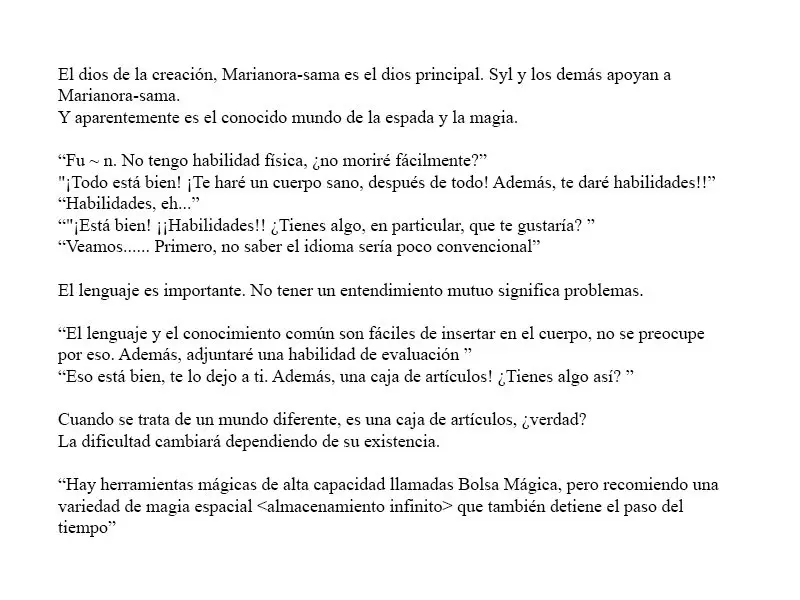 El dios de la creación, Marianora-sama es el dios principal. Syl y los demás apoyan a Marianora-sama.
Y aparentemente es el conocido mundo de la espada y la magia.

“Fu ~ n. No tengo habilidad física, ¿no moriré fácilmente?”
"¡Todo está bien! ¡Te haré un cuerpo sano, después de todo! Además, te daré habilidades!!”
“Habilidades, eh...”
“"¡Está bien! ¡¡Habilidades!! ¿Tienes algo, en particular, que te gustaría? ”
“Veamos...... Primero, no saber el idioma sería poco convencional”

El lenguaje es importante. No tener un entendimiento mutuo significa problemas.

“El lenguaje y el conocimiento común son fáciles de insertar en el cuerpo, no se preocupe por eso. Además, adjuntaré una habilidad de evaluación ”
“Eso está bien, te lo dejo a ti. Además, una caja de artículos! ¿Tienes algo así? ”

Cuando se trata de un mundo diferente, es una caja de artículos, ¿verdad?
La dificultad cambiará dependiendo de su existencia.

“Hay herramientas mágicas de alta capacidad llamadas Bolsa Mágica, pero recomiendo una variedad de magia espacial <almacenamiento infinito> que también detiene el paso del tiempo”